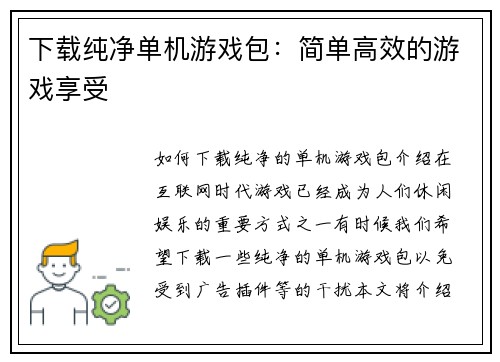 下载纯净单机游戏包：简单高效的游戏享受

如何下载纯净的单机游戏包介绍在互联网时代游戏已经成为人们休闲娱乐的重要方式之一有时候我们希望下载一些纯净的单机游戏包以免受到广告插件等的干扰本文将介绍